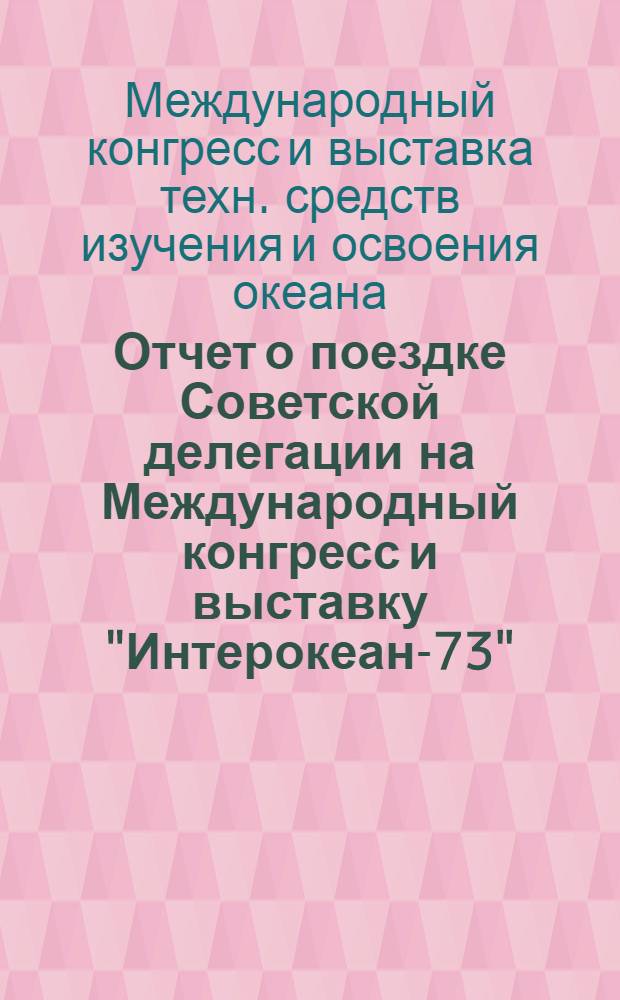 Международный конгресс и выставка техн. средств изучения и освоения океана

Отчет о поездке Советской делегации на Международный конгресс и выставку "Интерокеан-73"